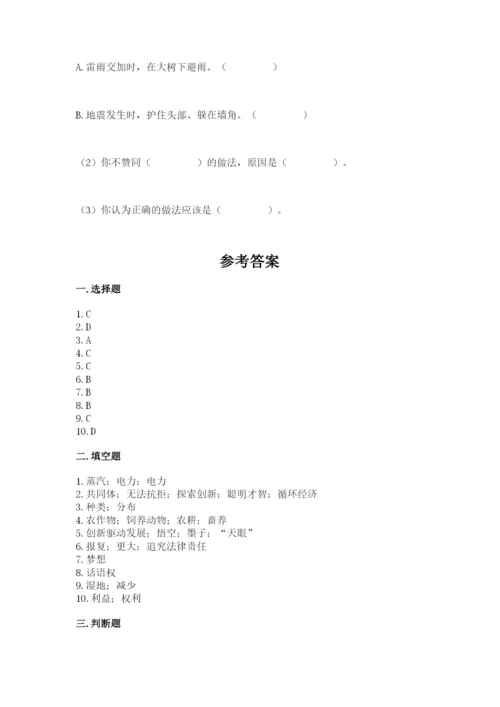 A. 雷雨交加时，在大树下避雨。（　　　　）

B. 地震发生时，护住头部、躲在墙角。（　　　　）

（2）你不赞同（　　　　）的做法，原因是（　　　　）。

（3）你认为正确的做法应该是（　　　　）。

参考答案

一. 选择题

1. C
2. D
3. A
4. C
5. C
6. B
7. B
8. B
9. C
10. D

二. 填空题

1. 蒸汽；电力；电力
2. 共同体；无法抗拒；探索创新；聪明才智；循环经济
3. 种类；分布
4. 农作物；饲养动物；农耕；畜养
5. 创新驱动发展；悟空；墨子；“天眼”
6. 报复；更大；追究法律责任
7. 梦想
8. 话语权
9. 湿地；减少
10. 利益；权利

三. 判断题